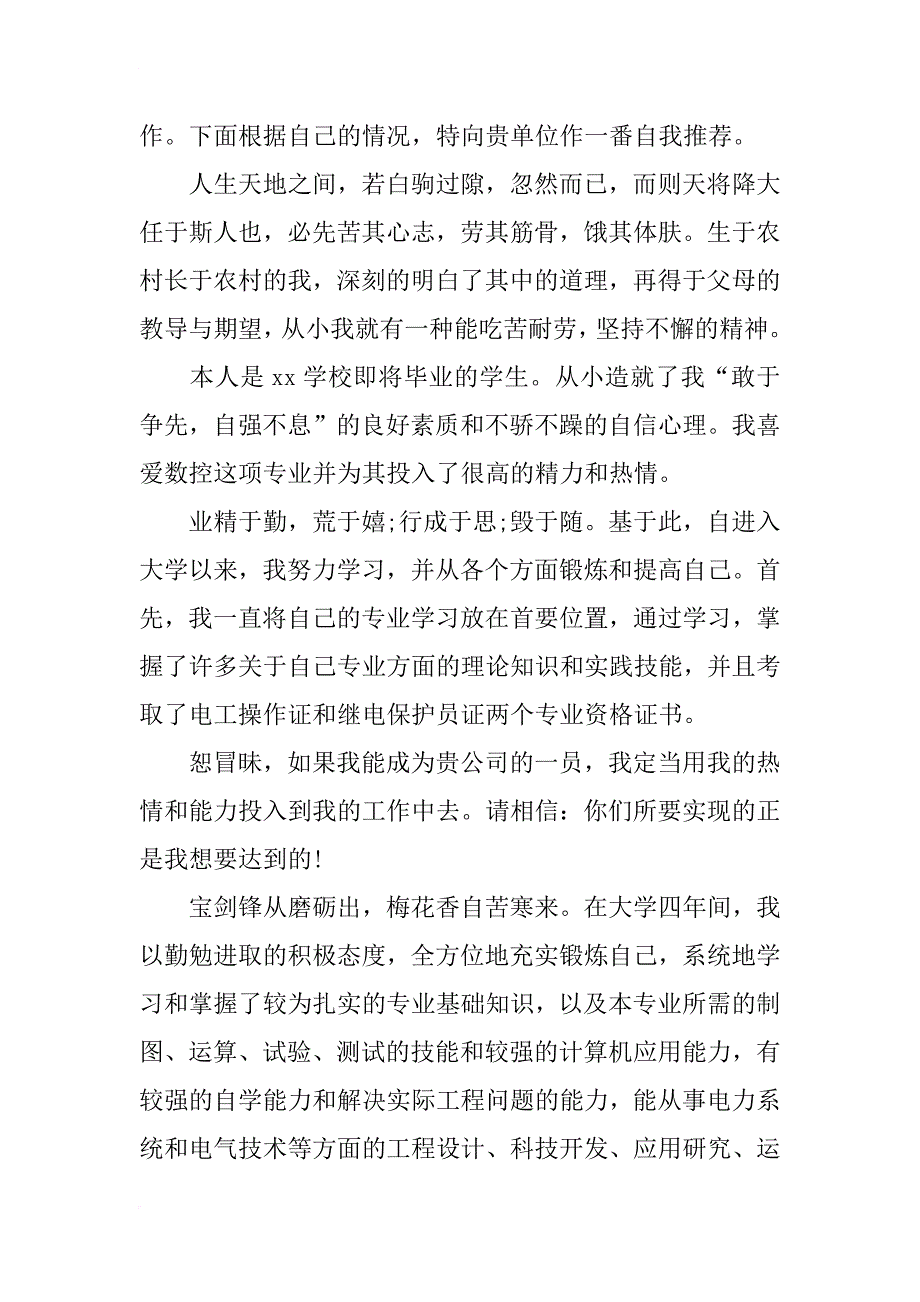 作。下面根据自己的情况，特向贵单位作一番自我推荐。

人生天地之间，若白驹过隙，忽然而已，而则天将降大任于斯人也，必先苦其心志，劳其筋骨，饿其体肤。生于农村长于农村的我，深刻的明白了其中的道理，再得于父母的教导与期望，从小我就有一种能吃苦耐劳，坚持不懈的精神。

本人是 xx 学校即将毕业的学生。从小造就了我“敢于争先，自强不息”的良好素质和不骄不躁的自信心理。我喜爱数控这项专业并为其投入了很高的精力和热情。

业精于勤，荒于嬉;行成于思;毁于随。基于此，自进入大学以来，我努力学习，并从各个方面锻炼和提高自己。首先，我一直将自己的专业学习放在首要位置，通过学习，掌握了许多关于自己专业方面的理论知识和实践技能，并且考取了电工操作证和继电保护员证两个专业资格证书。

恕冒昧，如果我能成为贵公司的一员，我定当用我的热情和能力投入到我的工作中去。请相信：你们所要实现的正是我想要达到的!

宝剑锋从磨砺出，梅花香自苦寒来。在大学四年间，我以勤勉进取的积极态度，全方位地充实锻炼自己，系统地学习和掌握了较为扎实的专业基础知识，以及本专业所需的制图、运算、试验、测试的技能和较强的计算机应用能力，有较强的自学能力和解决实际工程问题的能力，能从事电力系统和电气技术等方面的工程设计、科技开发、应用研究、运